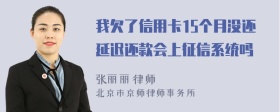 我欠了信用卡15个月没还延迟还款会上征信系统吗

张丽丽 律师
北京市京师律师事务所